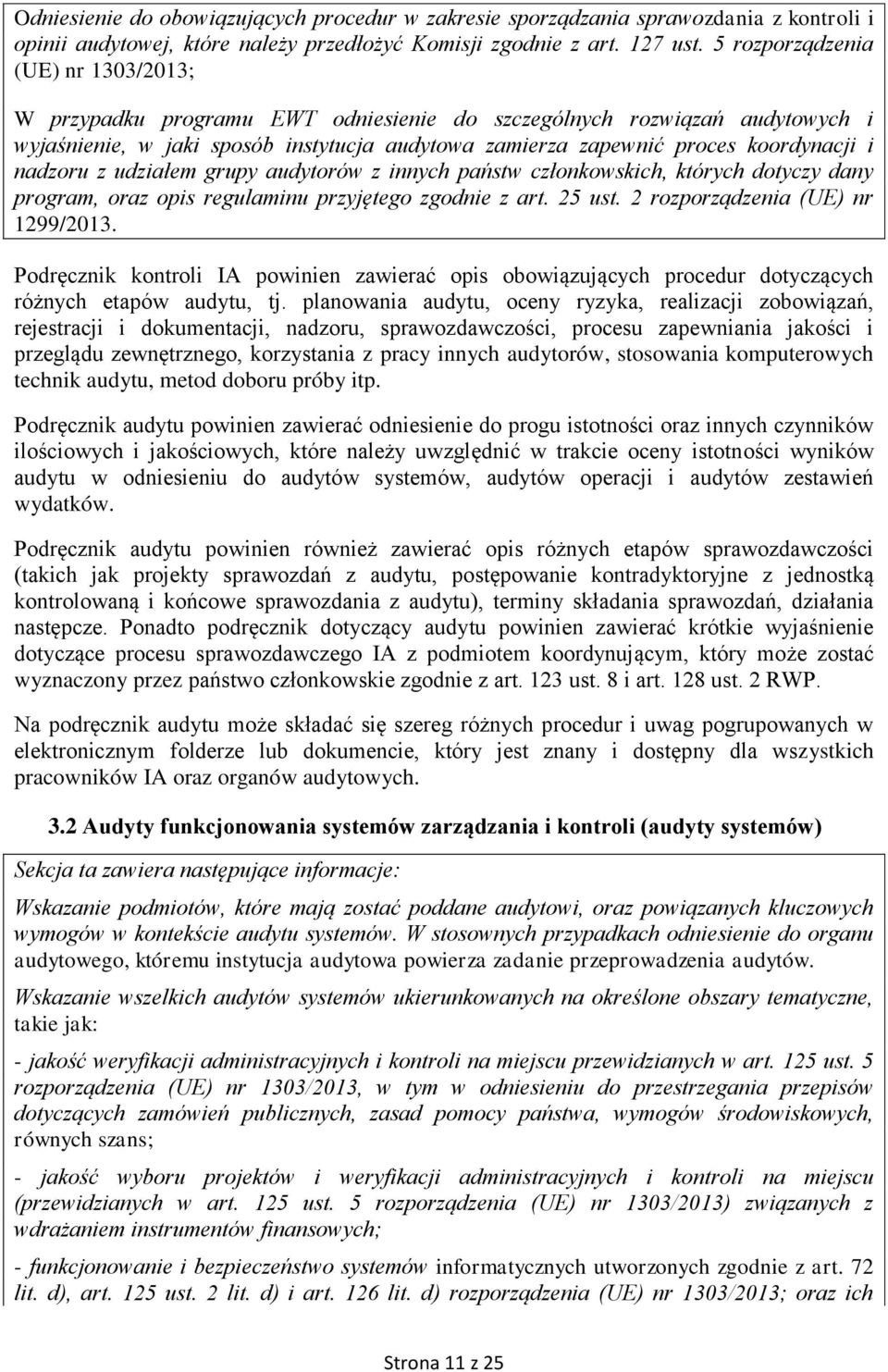 Odniesienie do obowiązujących procedur w zakresie sporządzania sprawozdania z kontroli i opinii audytowej, które należy przedłożyć Komisji zgodnie z art. 127 ust. 5 rozporządzenia (UE) nr 1303/2013;

W przypadku programu EWT odniesienie do szczególnych rozwiązań audytowych i wyjaśnienie, w jaki sposób instytucja audytowa zamierza zapewnić proces koordynacji i nadzoru z udziałem grupy audytorów z innych państw członkowskich, których dotyczy dany program, oraz opis regulaminu przyjętego zgodnie z art. 25 ust. 2 rozporządzenia (UE) nr 1299/2013.

Podręcznik kontroli IA powinien zawierać opis obowiązujących procedur dotyczących różnych etapów audytu, tj. planowania audytu, oceny ryzyka, realizacji zobowiązań, rejestracji i dokumentacji, nadzoru, sprawozdawczości, procesu zapewniania jakości i przeglądu zewnętrznego, korzystania z pracy innych audytorów, stosowania komputerowych technik audytu, metod doboru próby itp.

Podręcznik audytu powinien zawierać odniesienie do progu istotności oraz innych czynników ilościowych i jakościowych, które należy uwzględnić w trakcie oceny istotności wyników audytu w odniesieniu do audytów systemów, audytów operacji i audytów zestawień wydatków.

Podręcznik audytu powinien również zawierać opis różnych etapów sprawozdawczości (takich jak projekty sprawozdań z audytu, postępowanie kontradyktoryjne z jednostką kontrolowaną i końcowe sprawozdania z audytu), terminy składania sprawozdań, działania następcze. Ponadto podręcznik dotyczący audytu powinien zawierać krótkie wyjaśnienie dotyczące procesu sprawozdawczego IA z podmiotem koordynującym, który może zostać wyznaczony przez państwo członkowskie zgodnie z art. 123 ust. 8 i art. 128 ust. 2 RWP.

Na podręcznik audytu może składać się szereg różnych procedur i uwag pogrupowanych w elektronicznym folderze lub dokumencie, który jest znany i dostępny dla wszystkich pracowników IA oraz organów audytowych.

3.2 Audyty funkcjonowania systemów zarządzania i kontroli (audyty systemów)

Sekcja ta zawiera następujące informacje:

Wskazanie podmiotów, które mają zostać poddane audytowi, oraz powiązanych kluczowych wymogów w kontekście audytu systemów. W stosownych przypadkach odniesienie do organu audytowego, któremu instytucja audytowa powierza zadanie przeprowadzenia audytów.

Wskazanie wszelkich audytów systemów ukierunkowanych na określone obszary tematyczne, takie jak:

- jakość weryfikacji administracyjnych i kontroli na miejscu przewidzianych w art. 125 ust. 5 rozporządzenia (UE) nr 1303/2013, w tym w odniesieniu do przestrzegania przepisów dotyczących zamówień publicznych, zasad pomocy państwa, wymogów środowiskowych, równych szans;

- jakość wyboru projektów i weryfikacji administracyjnych i kontroli na miejscu (przewidzianych w art. 125 ust. 5 rozporządzenia (UE) nr 1303/2013) związanych z wdrażaniem instrumentów finansowych;

- funkcjonowanie i bezpieczeństwo systemów informatycznych utworzonych zgodnie z art. 72 lit. d), art. 125 ust. 2 lit. d) i art. 126 lit. d) rozporządzenia (UE) nr 1303/2013; oraz ich

Strona 11 z 25